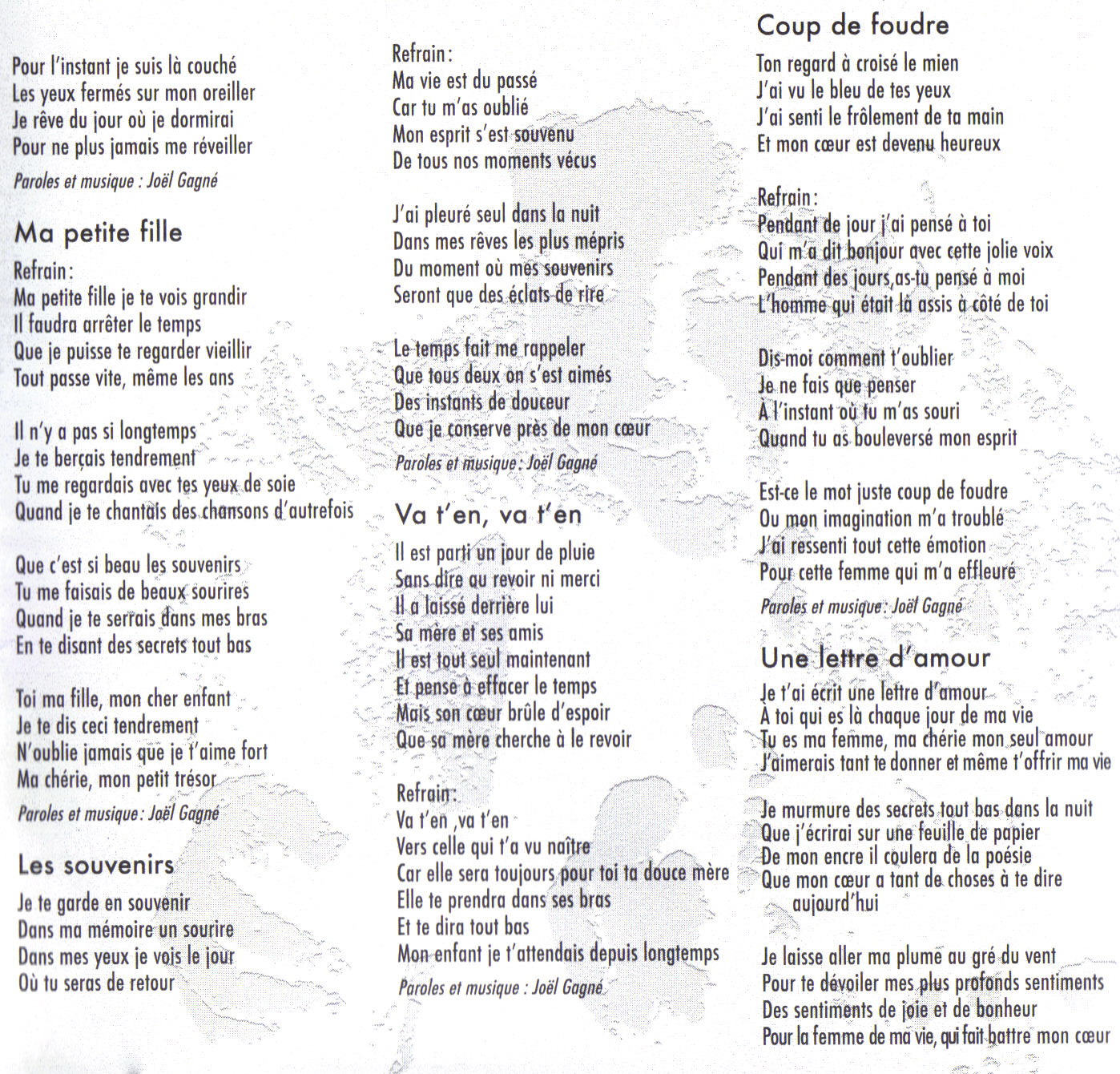 Pour l'instant je suis là couché
Les yeux fermés sur mon oreiller
Je rêve du jour où je dormirai
Pour ne plus jamais me réveiller

Paroles et musique : Joël Gagné

Ma petite fille

Refrain:
Ma petite fille je te vois grandir
Il faudra arrêter le temps
Que je puisse te regarder vieillir
Tout passe vite, même les ans

Il n'y a pas si longtemps
Je te berçais tendrement
Tu me regardais avec tes yeux de soie
Quand je te chantais des chansons d'autrefois

Que c'est si beau les souvenirs
Tu me faisais de beaux sourires
Quand je te serrais dans mes bras
En te disant des secrets tout bas

Toi ma fille, mon cher enfant
Je te dis ceci tendrement
N'oublie jamais que je t'aime fort
Ma chérie, mon petit trésor

Paroles et musique : Joël Gagné

Les souvenirs

Je te garde en souvenir
Dans ma mémoire un sourire
Dans mes yeux je vois le jour
Où tu seras de retour

Refrain:
Ma vie est du passé
Car tu m'as oublié
Mon esprit s'est souvenu
De tous nos moments vécus

J'ai pleuré seul dans la nuit
Dans mes rêves les plus mépris
Du moment où mes souvenirs
Seront que des éclats de rire

Le temps fait me rappeler
Que tous deux on s'est aimés
Des instants de douceur
Que je conserve près de mon cœur

Paroles et musique : Joël Gagné

Va t'en, va t'en

Il est parti un jour de pluie
Sans dire au revoir ni merci
Il a laissé derrière lui
Sa mère et ses amis
Il est tout seul maintenant
Et pense à effacer le temps
Mais son cœur brûle d'espoir
Que sa mère cherche à le revoir

Refrain:
Va t'en ,va t'en
Vers celle qui t'a vu naître
Car elle sera toujours pour toi ta douce mère
Elle te prendra dans ses bras
Et te dira tout bas
Mon enfant je t'attendais depuis longtemps

Paroles et musique : Joël Gagné

Coup de foudre

Ton regard à croisé le mien
J'ai vu le bleu de tes yeux
J'ai senti le frôlement de ta main
Et mon cœur est devenu heureux

Refrain:
Pendant de jour j'ai pensé à toi
Qui m'a dit bonjour avec cette jolie voix
Pendant des jours,as-tu pensé à moi
L'homme qui était là assis à côté de toi

Dis-moi comment t'oublier
Je ne fais que penser
À l'instant où tu m'as souri
Quand tu as bouleversé mon esprit

Est-ce le mot juste coup de foudre
Ou mon imagination m'a troublé
J'ai ressenti tout cette émotion
Pour cette femme qui m'a effleuré

Paroles et musique : Joël Gagné

Une lettre d'amour

Je t'ai écrit une lettre d'amour
À toi qui es là chaque jour de ma vie
Tu es ma femme, ma chérie mon seul amour
J'aimerais tant te donner et même t'offrir ma vie

Je murmure des secrets tout bas dans la nuit
Que j'écrirai sur une feuille de papier
De mon encre il coulera de la poésie
Que mon cœur a tant de choses à te dire aujourd'hui

Je laisse aller ma plume au gré du vent
Pour te dévoiler mes plus profonds sentiments
Des sentiments de joie et de bonheur
Pour la femme de ma vie, qui fait battre mon cœur